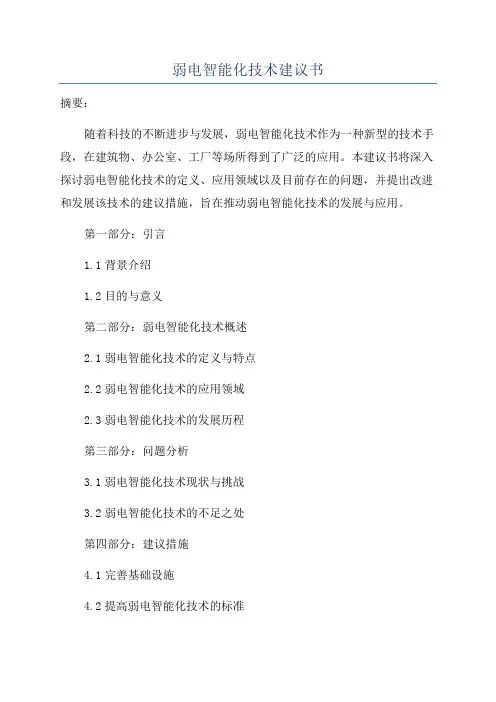 弱电智能化技术建议书

摘要：

随着科技的不断进步与发展，弱电智能化技术作为一种新型的技术手段，在建筑物、办公室、工厂等场所得到了广泛的应用。本建议书将深入探讨弱电智能化技术的定义、应用领域以及目前存在的问题，并提出改进和发展该技术的建议措施，旨在推动弱电智能化技术的发展与应用。

第一部分：引言

1.1 背景介绍

1.2 目的与意义

第二部分：弱电智能化技术概述

2.1 弱电智能化技术的定义与特点

2.2 弱电智能化技术的应用领域

2.3 弱电智能化技术的发展历程

第三部分：问题分析

3.1 弱电智能化技术现状与挑战

3.2 弱电智能化技术的不足之处

第四部分：建议措施

4.1 完善基础设施

4.2 提高弱电智能化技术的标准